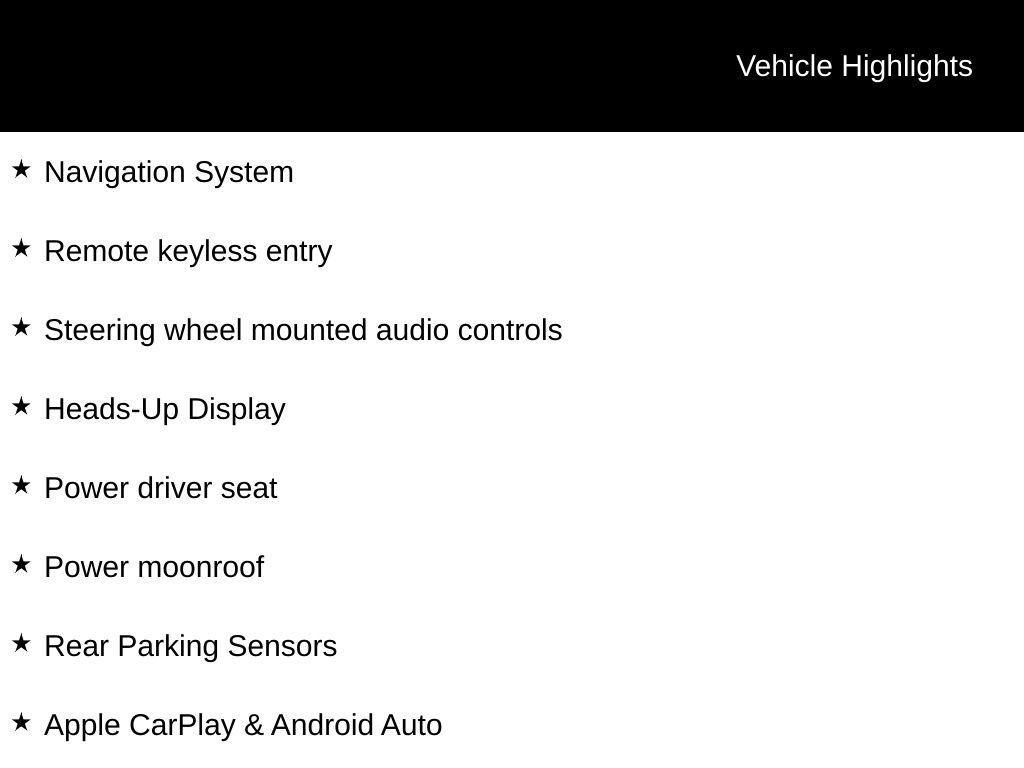 Vehicle Highlights

★ Navigation System

★ Remote keyless entry

★ Steering wheel mounted audio controls

★ Heads-Up Display

★ Power driver seat

★ Power moonroof

★ Rear Parking Sensors

★ Apple CarPlay & Android Auto